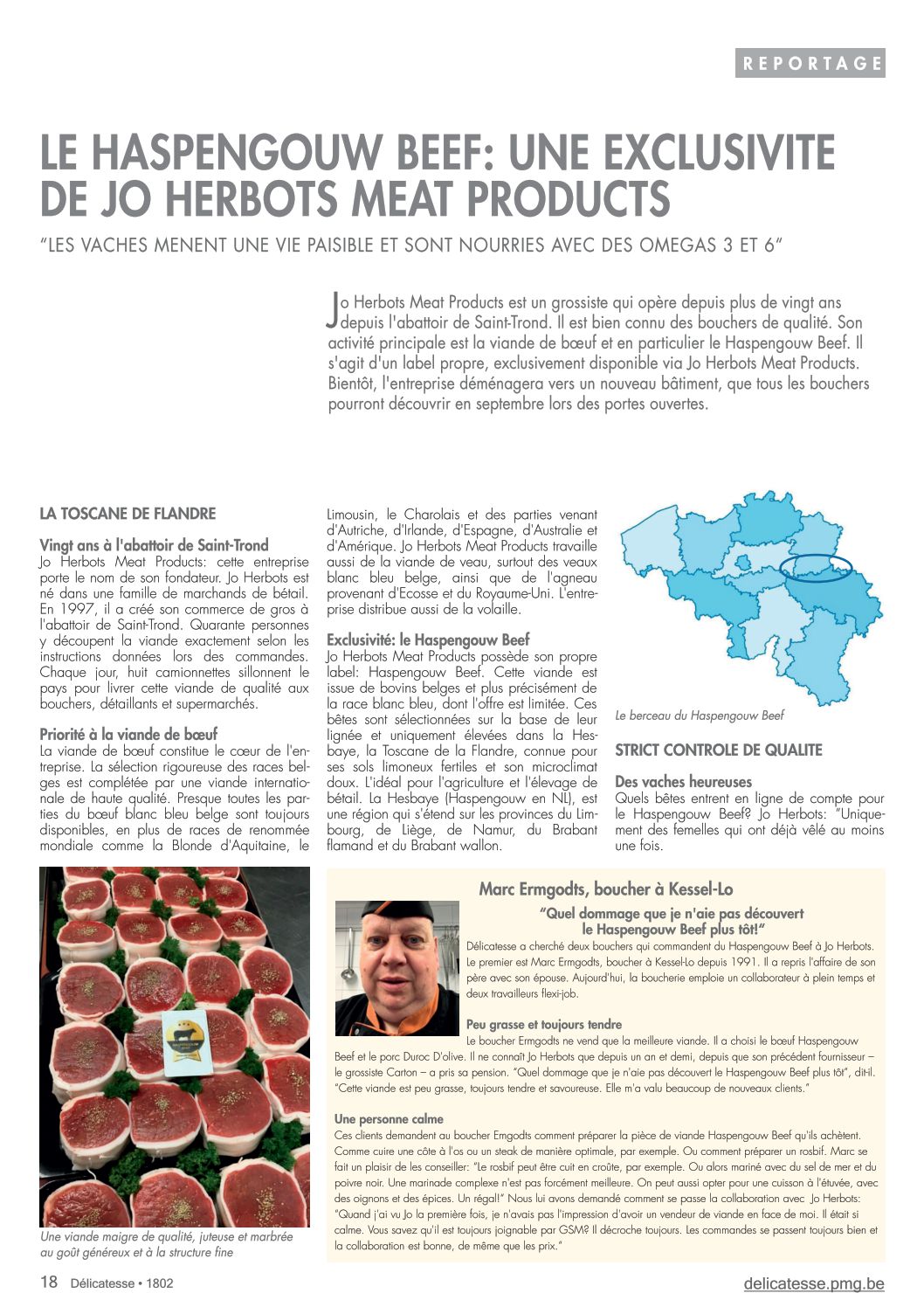 REPORTAGE

LE HASPENGOUW BEEF: UNE EXCLUSIVITE DE JO HERBOTS MEAT PRODUCTS

"LES VACHES MENENT UNE VIE PAISIBLE ET SONT NOURRIES AVEC DES OMEGAS 3 ET 6"

Jo Herbots Meat Products est un grossiste qui opère depuis plus de vingt ans depuis l'abattoir de Saint-Trond. Il est bien connu des bouchers de qualité. Son activité principale est la viande de bœuf et en particulier le Haspengouw Beef. Il s'agit d'un label propre, exclusivement disponible via Jo Herbots Meat Products. Bientôt, l'entreprise déménagera vers un nouveau bâtiment, que tous les bouchers pourront découvrir en septembre lors des portes ouvertes.

LA TOSCANE DE FLANDRE

Vingt ans à l'abattoir de Saint-Trond
Jo Herbots Meat Products: cette entreprise porte le nom de son fondateur. Jo Herbots est né dans une famille de marchands de bétail. En 1997, il a créé son commerce de gros à l'abattoir de Saint-Trond. Quarante personnes y découpent la viande exactement selon les instructions données lors des commandes. Chaque jour, huit camionnettes sillonnent le pays pour livrer cette viande de qualité aux bouchers, détaillants et supermarchés.

Priorité à la viande de bœuf
La viande de bœuf constitue le cœur de l'entreprise. La sélection rigoureuse des races belges est complétée par une viande internationale de haute qualité. Presque toutes les parties du bœuf blanc bleu belge sont toujours disponibles, en plus de races de renommée mondiale comme la Blonde d'Aquitaine, le Limousin, le Charolais et des parties venant d'Autriche, d'Irlande, d'Espagne, d'Australie et d'Amérique. Jo Herbots Meat Products travaille aussi de la viande de veau, surtout des veaux blanc bleu belge, ainsi que de l'agneau provenant d'Ecosse et du Royaume-Uni. L'entreprise distribue aussi de la volaille.

Exclusivité: le Haspengouw Beef
Jo Herbots Meat Products possède son propre label: Haspengouw Beef. Cette viande est issue de bovins belges et plus précisément de la race blanc bleu, dont l'offre est limitée. Ces bêtes sont sélectionnées sur la base de leur lignée et uniquement élevées dans la Hesbaye, la Toscane de la Flandre, connue pour ses sols limoneux fertiles et son microclimat doux. L'idéal pour l'agriculture et l'élevage de bétail. La Hesbaye (Haspengouw en NL), est une région qui s'étend sur les provinces du Limbourg, de Liège, de Namur, du Brabant flamand et du Brabant wallon.

Le berceau du Haspengouw Beef

STRICT CONTROLE DE QUALITE

Des vaches heureuses
Quels bêtes entrent en ligne de compte pour le Haspengouw Beef? Jo Herbots: "Uniquement des femelles qui ont déjà vêlé au moins une fois.

Une viande maigre de qualité, juteuse et marbrée au goût généreux et à la structure fine

Marc Ermgodts, boucher à Kessel-Lo

"Quel dommage que je n'aie pas découvert le Haspengouw Beef plus tôt!"

Délicatesse a cherché deux bouchers qui commandent du Haspengouw Beef à Jo Herbots. Le premier est Marc Ermgodts, boucher à Kessel-Lo depuis 1991. Il a repris l'affaire de son père avec son épouse. Aujourd'hui, la boucherie emploie un collaborateur à plein temps et deux travailleurs flexi-job.

Peu grasse et toujours tendre
Le boucher Ermgodts ne vend que la meilleure viande. Il a choisi le bœuf Haspengouw Beef et le porc Duroc D'olive. Il ne connaît Jo Herbots que depuis un an et demi, depuis que son précédent fournisseur – le grossiste Carton – a pris sa pension. "Quel dommage que je n'aie pas découvert le Haspengouw Beef plus tôt", dit-il. "Cette viande est peu grasse, toujours tendre et savoureuse. Elle m'a valu beaucoup de nouveaux clients."

Une personne calme
Ces clients demandent au boucher Emgodts comment préparer la pièce de viande Haspengouw Beef qu'ils achètent. Comme cuire une côte à l'os ou un steak de manière optimale, par exemple. Ou comment préparer un rosbif. Marc se fait un plaisir de les conseiller: "Le rosbif peut être cuit en croûte, par exemple. Ou alors mariné avec du sel de mer et du poivre noir. Une marinade complexe n'est pas forcément meilleure. On peut aussi opter pour une cuisson à l'étuvée, avec des oignons et des épices. Un régal!" Nous lui avons demandé comment se passe la collaboration avec Jo Herbots: "Quand j'ai vu Jo la première fois, je n'avais pas l'impression d'avoir un vendeur de viande en face de moi. Il était si calme. Vous savez qu'il est toujours joignable par GSM? Il décroche toujours. Les commandes se passent toujours bien et la collaboration est bonne, de même que les prix."

18 Délicatesse • 1802

delicatesse.pmg.be